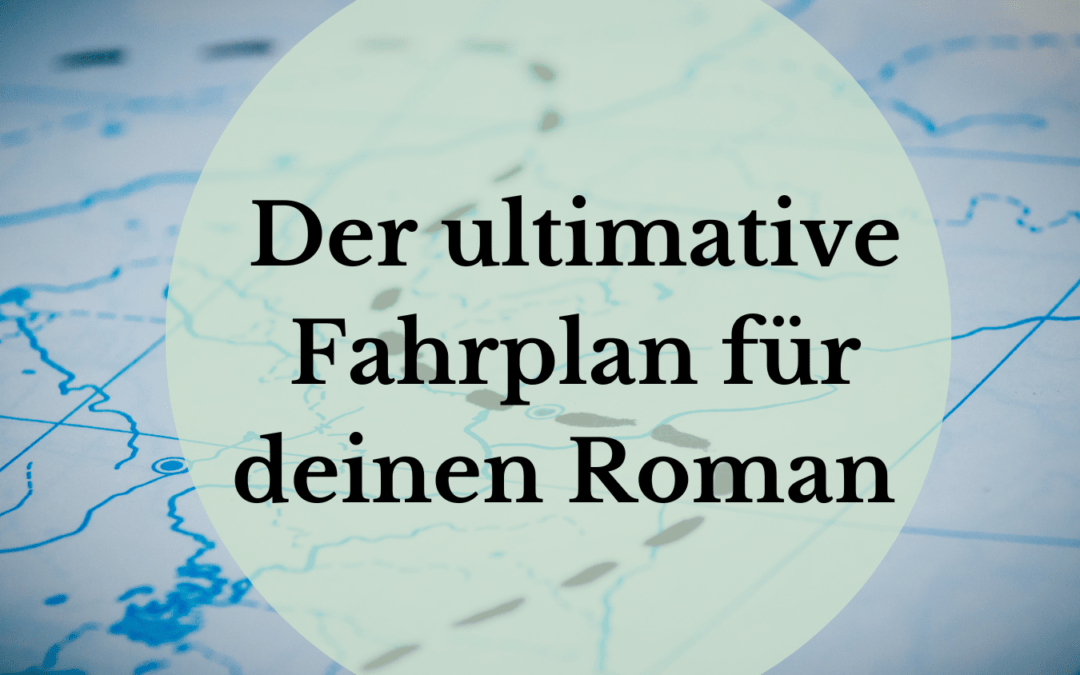 Der ultimative Fahrplan für deinen Roman